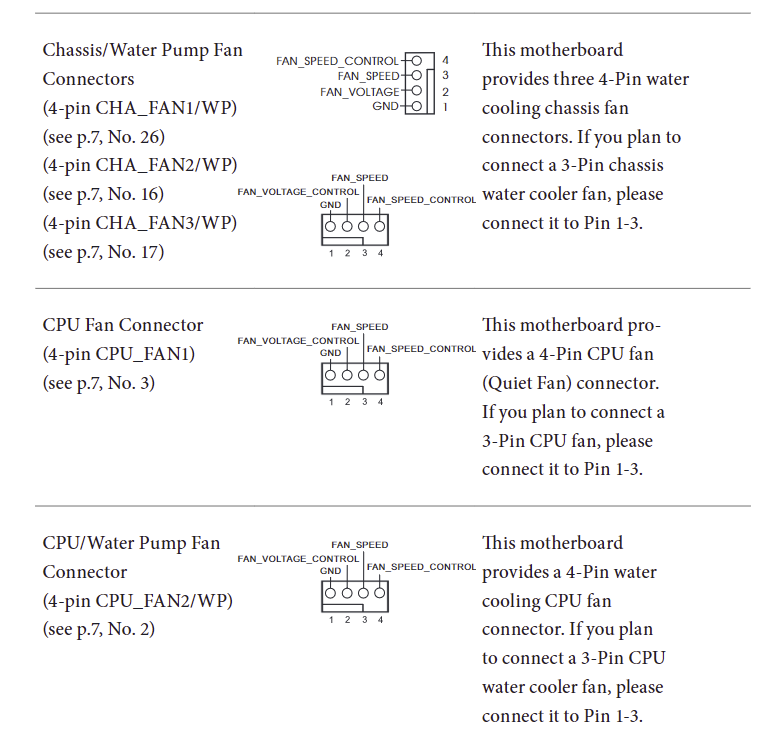 Chassis/Water Pump Fan Connectors
(4-pin CHA_FAN1/WP)
(see p.7, No. 26)
(4-pin CHA_FAN2/WP)
(see p.7, No. 16)
(4-pin CHA_FAN3/WP)
(see p.7, No. 17)

FAN_SPEED_CONTROL 4
FAN_SPEED 3
FAN_VOLTAGE 2
GND 1

FAN_SPEED
FAN_VOLTAGE_CONTROL
GND
FAN_SPEED_CONTROL
1 2 3 4

This motherboard provides three 4-Pin water cooling chassis fan connectors. If you plan to connect a 3-Pin chassis water cooler fan, please connect it to Pin 1-3.

CPU Fan Connector
(4-pin CPU_FAN1)
(see p.7, No. 3)

FAN_SPEED
FAN_VOLTAGE_CONTROL
GND
FAN_SPEED_CONTROL
1 2 3 4

This motherboard provides a 4-Pin CPU fan (Quiet Fan) connector. If you plan to connect a 3-Pin CPU fan, please connect it to Pin 1-3.

CPU/Water Pump Fan Connector
(4-pin CPU_FAN2/WP)
(see p.7, No. 2)

FAN_SPEED
FAN_VOLTAGE_CONTROL
GND
FAN_SPEED_CONTROL
1 2 3 4

This motherboard provides a 4-Pin water cooling CPU fan connector. If you plan to connect a 3-Pin CPU water cooler fan, please connect it to Pin 1-3.